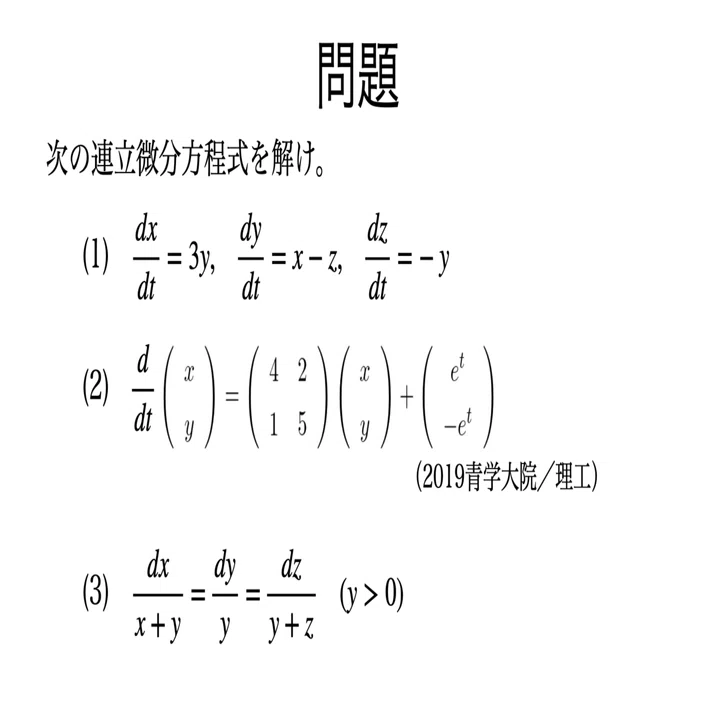 問題

次の連立微分方程式を解け。

(1) $\frac{dx}{dt} = 3y, \quad \frac{dy}{dt} = x - z, \quad \frac{dz}{dt} = -y$

(2) $\frac{d}{dt}\begin{pmatrix} x \\ y \end{pmatrix} = \begin{pmatrix} 4 & 2 \\ 1 & 5 \end{pmatrix}\begin{pmatrix} x \\ y \end{pmatrix} + \begin{pmatrix} e^t \\ -e^t \end{pmatrix}$

(2019青学大院/理工)

(3) $\frac{dx}{x+y} = \frac{dy}{y} = \frac{dz}{y+z} \quad (y > 0)$